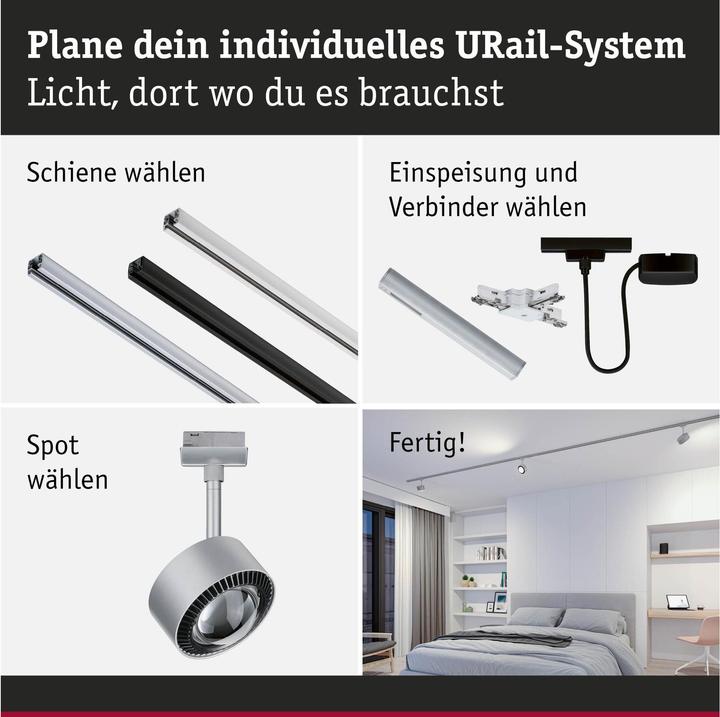 Plane dein individuelles URail-System
Licht, dort wo du es brauchst

Schiene wählen

Einspeisung und Verbinder wählen

Spot wählen

Fertig!